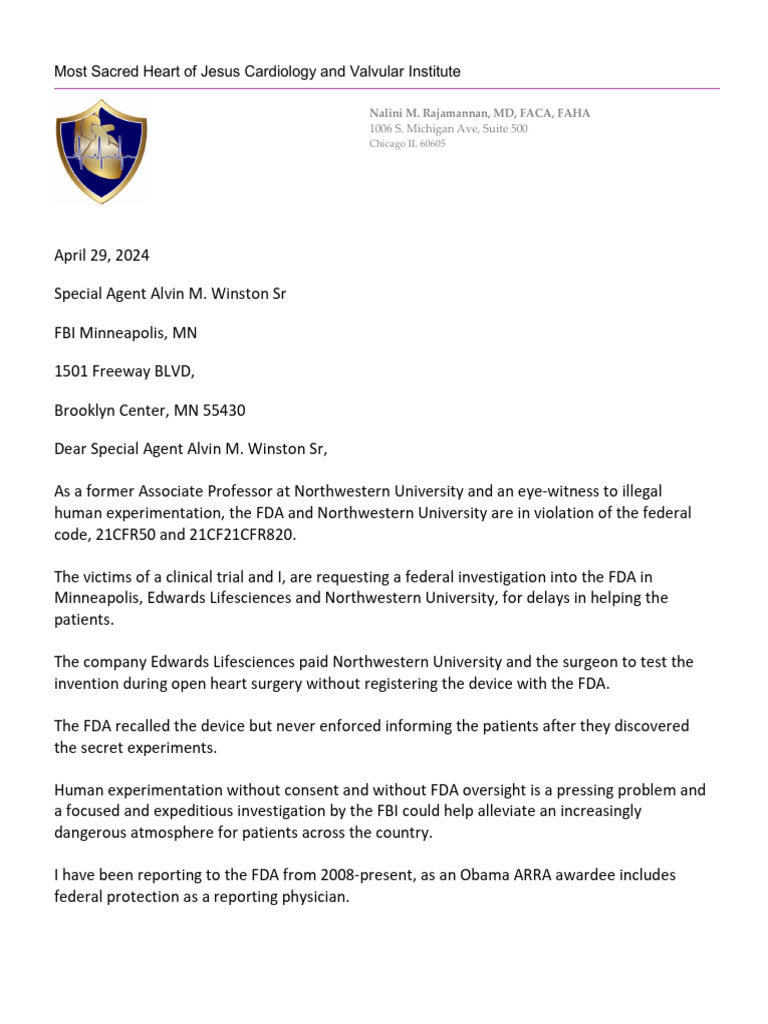 Most Sacred Heart of Jesus Cardiology and Valvular Institute

Nalini M. Rajamannan, MD, FACA, FAHA
1006 S. Michigan Ave, Suite 500
Chicago IL 60605

April 29, 2024

Special Agent Alvin M. Winston Sr

FBI Minneapolis, MN

1501 Freeway BLVD,

Brooklyn Center, MN 55430

Dear Special Agent Alvin M. Winston Sr,

As a former Associate Professor at Northwestern University and an eye-witness to illegal human experimentation, the FDA and Northwestern University are in violation of the federal code, 21CFR50 and 21CF21CFR820.

The victims of a clinical trial and I, are requesting a federal investigation into the FDA in Minneapolis, Edwards Lifesciences and Northwestern University, for delays in helping the patients.

The company Edwards Lifesciences paid Northwestern University and the surgeon to test the invention during open heart surgery without registering the device with the FDA.

The FDA recalled the device but never enforced informing the patients after they discovered the secret experiments.

Human experimentation without consent and without FDA oversight is a pressing problem and a focused and expeditious investigation by the FBI could help alleviate an increasingly dangerous atmosphere for patients across the country.

I have been reporting to the FDA from 2008-present, as an Obama ARRA awardee includes federal protection as a reporting physician.